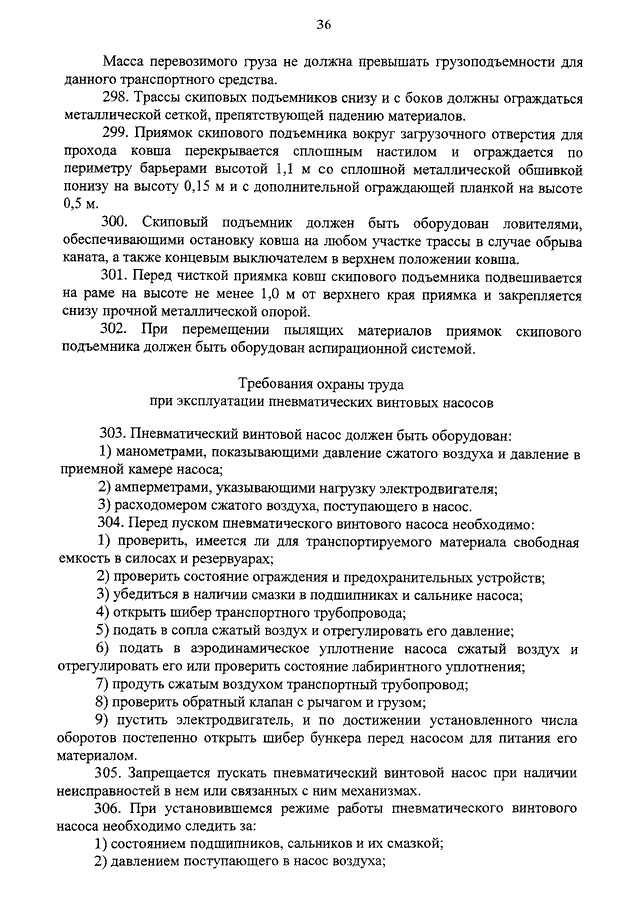 36

Масса перевозимого груза не должна превышать грузоподъемности для данного транспортного средства.

298. Трассы скиповых подъемников снизу и с боков должны ограждаться металлической сеткой, препятствующей падению материалов.

299. Приямок скипового подъемника вокруг загрузочного отверстия для прохода ковша перекрывается сплошным настилом и ограждается по периметру барьерами высотой 1,1 м со сплошной металлической обшивкой понизу на высоту 0,15 м и с дополнительной ограждающей планкой на высоте 0,5 м.

300. Скиповый подъемник должен быть оборудован ловителями, обеспечивающими остановку ковша на любом участке трассы в случае обрыва каната, а также концевым выключателем в верхнем положении ковша.

301. Перед чисткой приямка ковш скипового подъемника подвешивается на раме на высоте не менее 1,0 м от верхнего края приямка и закрепляется снизу прочной металлической опорой.

302. При перемещении пылящих материалов приямок скипового подъемника должен быть оборудован аспирационной системой.

Требования охраны труда
при эксплуатации пневматических винтовых насосов

303. Пневматический винтовой насос должен быть оборудован:

1) манометрами, показывающими давление сжатого воздуха и давление в приемной камере насоса;

2) амперметрами, указывающими нагрузку электродвигателя;

3) расходомером сжатого воздуха, поступающего в насос.

304. Перед пуском пневматического винтового насоса необходимо:

1) проверить, имеется ли для транспортируемого материала свободная емкость в силосах и резервуарах;

2) проверить состояние ограждения и предохранительных устройств;

3) убедиться в наличии смазки в подшипниках и сальнике насоса;

4) открыть шибер транспортного трубопровода;

5) подать в сопла сжатый воздух и отрегулировать его давление;

6) подать в аэродинамическое уплотнение насоса сжатый воздух и отрегулировать его или проверить состояние лабиринтного уплотнения;

7) продуть сжатым воздухом транспортный трубопровод;

8) проверить обратный клапан с рычагом и грузом;

9) пустить электродвигатель, и по достижении установленного числа оборотов постепенно открыть шибер бункера перед насосом для питания его материалом.

305. Запрещается пускать пневматический винтовой насос при наличии неисправностей в нем или связанных с ним механизмах.

306. При установившемся режиме работы пневматического винтового насоса необходимо следить за:

1) состоянием подшипников, сальников и их смазкой;

2) давлением поступающего в насос воздуха;